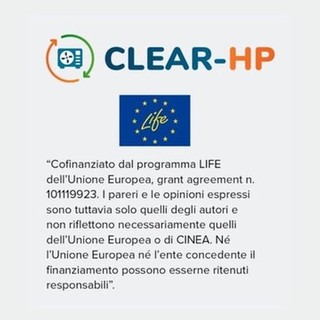 CLEAR-HP

Life

“Cofinanziato dal programma LIFE dell’Unione Europea, grant agreement n. 101119923. I pareri e le opinioni espressi sono tuttavia solo quelli degli autori e non riflettono necessariamente quelli dell’Unione Europea o di CINEA. Né l’Unione Europea né l’ente concedente il finanziamento possono esserne ritenuti responsabili”.